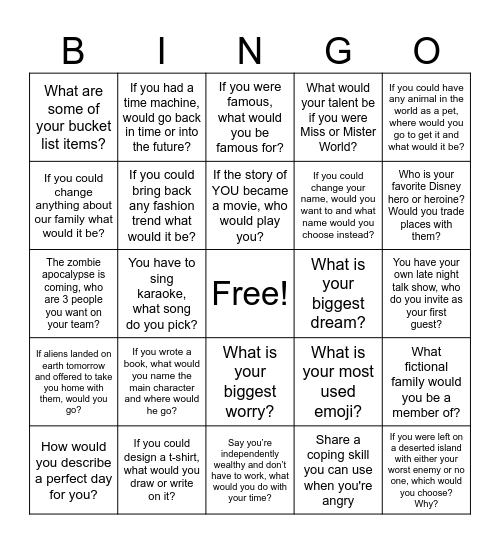 | B | I | N | G | O |
|---|---|---|---|---|
| What are some of your bucket list items? | If you had a time machine, would go back in time or into the future? | If you were famous, what would you be famous for? | What would your talent be if you were Miss or Mister World? | If you could have any animal in the world as a pet, where would you go to get it and what would it be? |
| If you could change anything about our family what would it be? | If you could bring back any fashion trend what would it be? | If the story of YOU became a movie, who would play you? | If you could change your name, would you want to and what name would you choose instead? | Who is your favorite Disney hero or heroine? Would you trade places with them? |
| The zombie apocalypse is coming, who are 3 people you want on your team? | You have to sing karaoke, what song do you pick? | Free! | What is your biggest dream? | You have your own late night talk show, who do you invite as your first guest? |
| If aliens landed on earth tomorrow and offered to take you home with them, would you go? | If you wrote a book, what would you name the main character and where would he go? | What is your biggest worry? | What is your most used emoji? | What fictional family would you be a member of? |
| How would you describe a perfect day for you? | If you could design a t-shirt, what would you draw or write on it? | Say you're independently wealthy and don't have to work, what would you do with your time? | Share a coping skill you can use when you're angry | If you were left on a deserted island with either your worst enemy or no one, which would you choose? Why? |